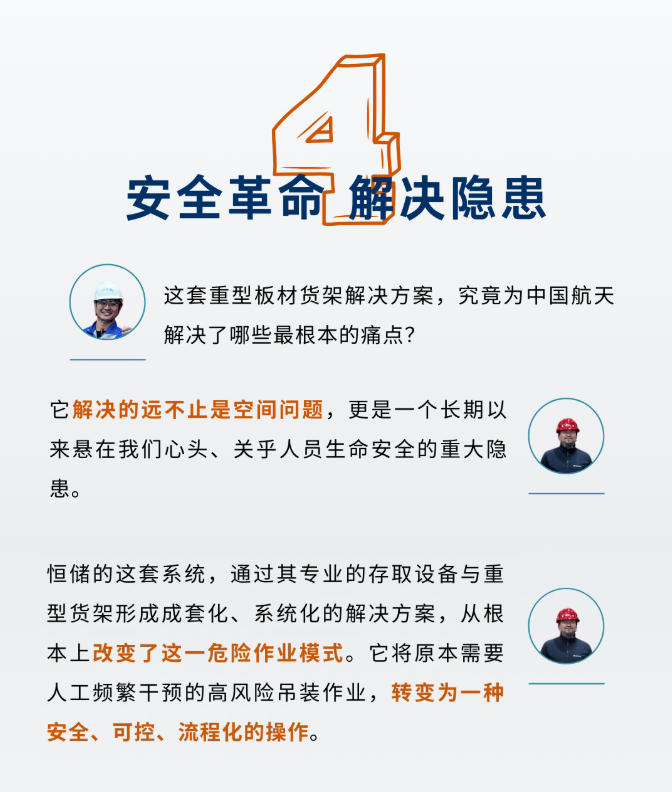 4

安全革命 解决隐患

这套重型板材货架解决方案，究竟为中国航天解决了哪些最根本的痛点?

它解决的远不止是空间问题，更是一个长期以来悬在我们心头、关乎人员生命安全的重大隐患。

恒储的这套系统，通过其专业的存取设备与重型货架形成成套化、系统化的解决方案，从根本上改变了这一危险作业模式。它将原本需要人工频繁干预的高风险吊装作业，转变为一种安全、可控、流程化的操作。